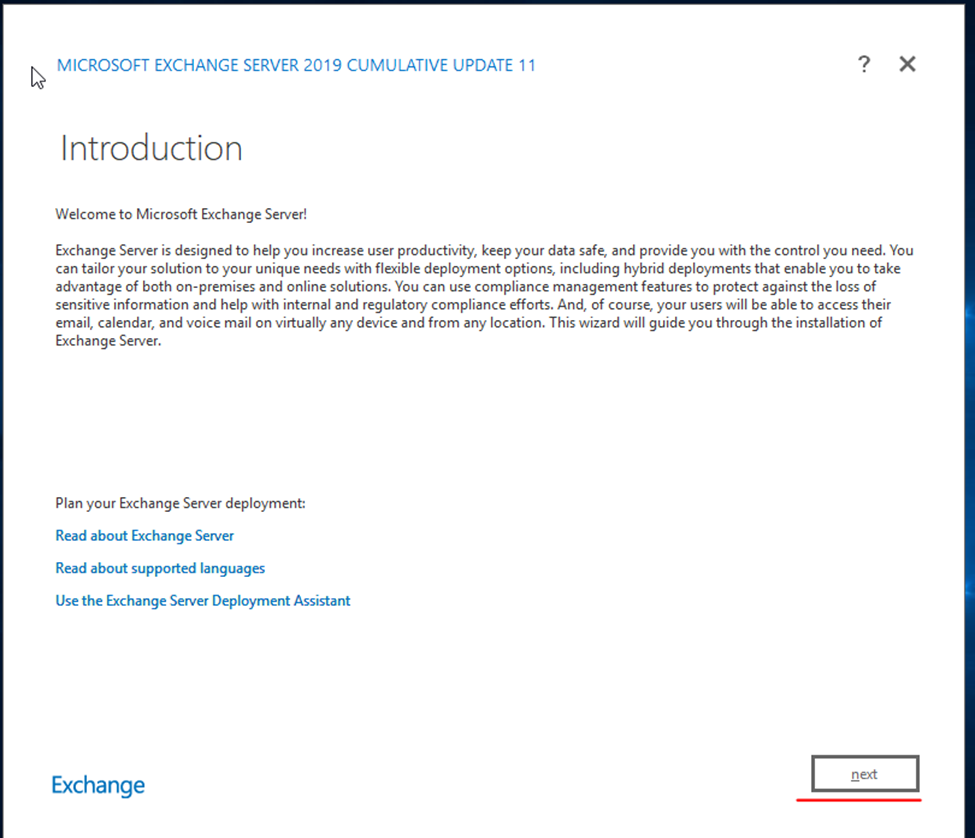 MICROSOFT EXCHANGE SERVER 2019 CUMULATIVE UPDATE 11

? ✕

Introduction

Welcome to Microsoft Exchange Server!

Exchange Server is designed to help you increase user productivity, keep your data safe, and provide you with the control you need. You can tailor your solution to your unique needs with flexible deployment options, including hybrid deployments that enable you to take advantage of both on-premises and online solutions. You can use compliance management features to protect against the loss of sensitive information and help with internal and regulatory compliance efforts. And, of course, your users will be able to access their email, calendar, and voice mail on virtually any device and from any location. This wizard will guide you through the installation of Exchange Server.

Plan your Exchange Server deployment:

Read about Exchange Server

Read about supported languages

Use the Exchange Server Deployment Assistant

Exchange

next